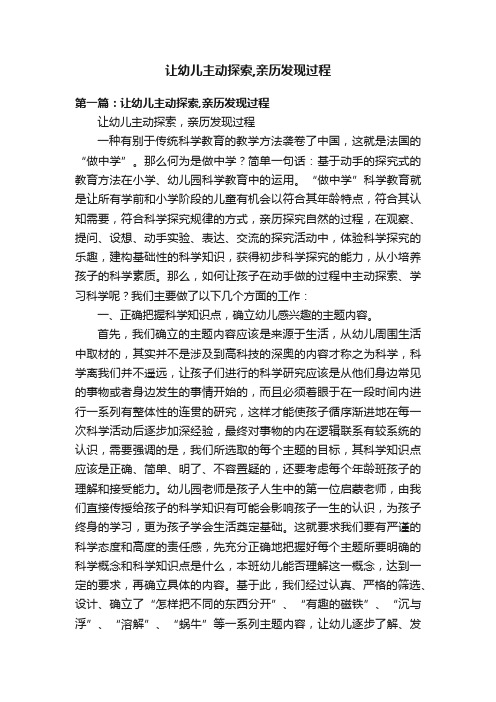 让幼儿主动探索,亲历发现过程

第一篇：让幼儿主动探索,亲历发现过程

让幼儿主动探索，亲历发现过程

一种有别于传统科学教育的教学方法袭卷了中国，这就是法国的“做中学”。那么何为是做中学？简单一句话：基于动手的探究式的教育方法在小学、幼儿园科学教育中的运用。“做中学”科学教育就是让所有学前和小学阶段的儿童有机会以符合其年龄特点，符合其认知需要，符合科学探究规律的方式，亲历探究自然的过程，在观察、提问、设想、动手实验、表达、交流的探究活动中，体验科学探究的乐趣，建构基础性的科学知识，获得初步科学探究的能力，从小培养孩子的科学素质。那么，如何让孩子在动手做的过程中主动探索、学习科学呢？我们主要做了以下几个方面的工作：

一、正确把握科学知识点，确立幼儿感兴趣的主题内容。

首先，我们确立的主题内容应该是来源于生活，从幼儿周围生活中取材的，其实并不是涉及到高科技的深奥的内容才称之为科学，科学离我们并不遥远，让孩子们进行的科学研究应该是从他们身边常见的事物或者身边发生的事情开始的，而且必须着眼于在一段时间内进行一系列有整体性的连贯的研究，这样才能使孩子循序渐进地在每一次科学活动后逐步加深经验，最终对事物的内在逻辑联系有较系统的认识，需要强调的是，我们所选取的每个主题的目标，其科学知识点应该是正确、简单、明了、不容置疑的，还要考虑每个年龄班孩子的理解和接受能力。幼儿园老师是孩子人生中的第一位启蒙老师，由我们直接传授给孩子的科学知识有可能会影响孩子一生的认识，为孩子终身的学习，更为孩子学会生活奠定基础。这就要求我们要有严谨的科学态度和高度的责任感，先充分正确地把握好每个主题所要明确的科学概念和科学知识点是什么，本班幼儿能否理解这一概念，达到一定的要求，再确立具体的内容。基于此，我们经过认真、严格的筛选、设计、确立了“怎样把不同的东西分开”、“有趣的磁铁”、“沉与浮”、“溶解”、“蜗牛”等一系列主题内容，让幼儿逐步了解、发